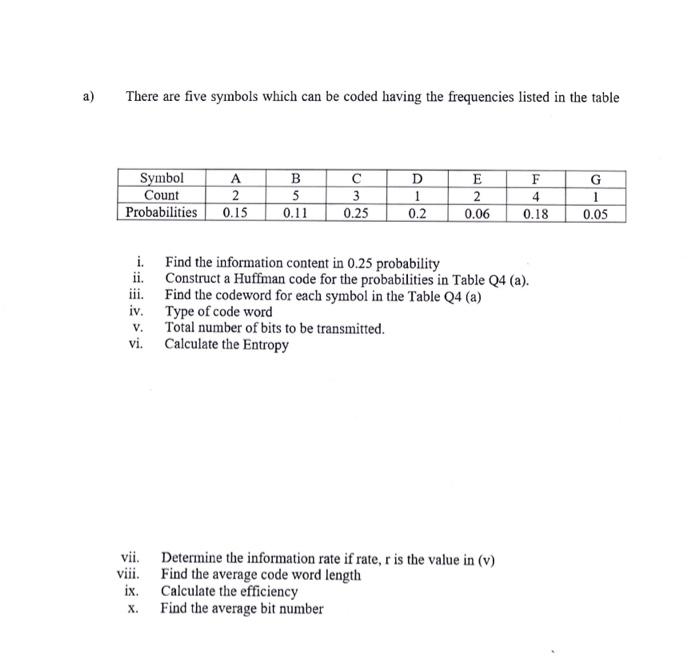 a) There are five symbols which can be coded having the frequencies listed in the table

| Symbol | A | B | C | D | E | F | G |
|---|---|---|---|---|---|---|---|
| Count | 2 | 5 | 3 | 1 | 2 | 4 | 1 |
| Probabilities | 0.15 | 0.11 | 0.25 | 0.2 | 0.06 | 0.18 | 0.05 |

i. Find the information content in 0.25 probability
ii. Construct a Huffman code for the probabilities in Table Q4 (a).
iii. Find the codeword for each symbol in the Table Q4 (a)
iv. Type of code word
v. Total number of bits to be transmitted.
vi. Calculate the Entropy

vii. Determine the information rate if rate, r is the value in (v)
viii. Find the average code word length
ix. Calculate the efficiency
x. Find the average bit number